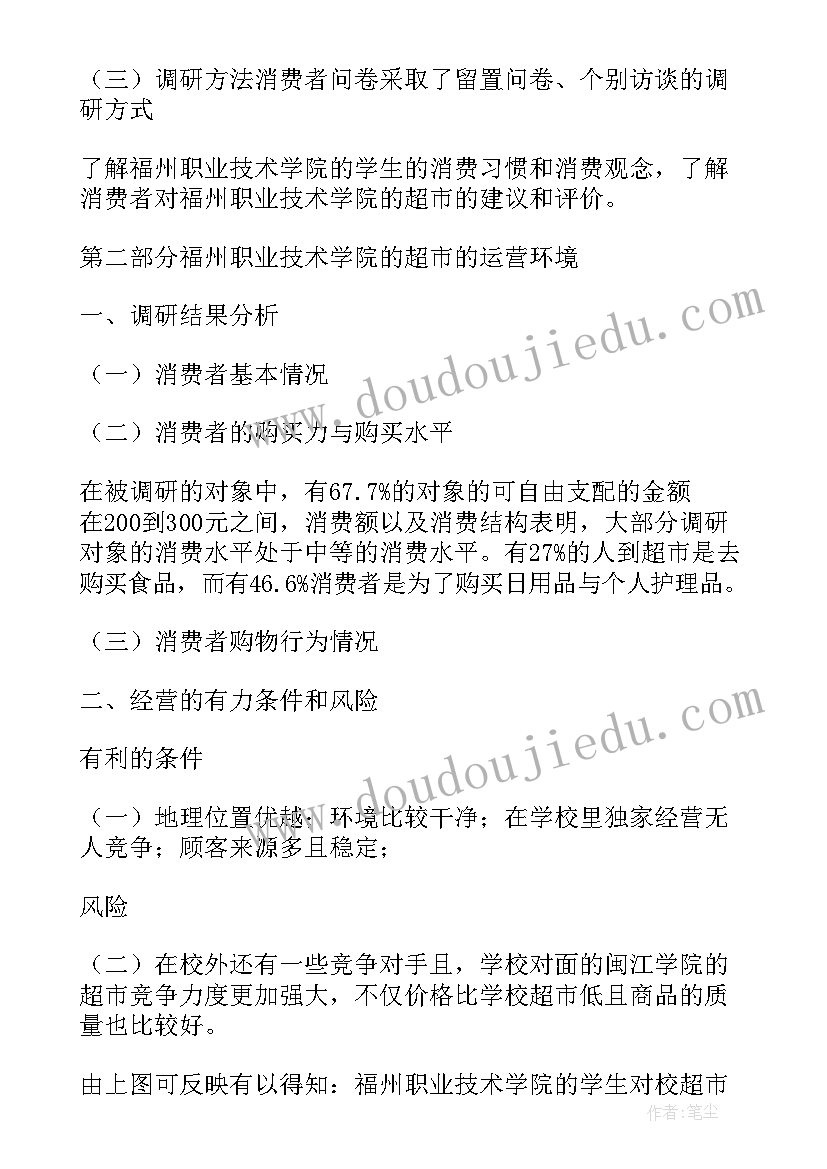 （三）调研方法消费者问卷采取了留置问卷、个别访谈的调研方式

了解福州职业技术学院的学生的消费习惯和消费观念，了解消费者对福州职业技术学院的超市的建议和评价。

第二部分福州职业技术学院的超市的运营环境

一、调研结果分析

（一）消费者基本情况

（二）消费者的购买力与购买水平

在被调研的对象中，有67.7%的对象的可自由支配的金额在200到300元之间，消费额以及消费结构表明，大部分调研对象的消费水平处于中等的消费水平。有27%的人到超市是去购买食品，而有46.6%消费者是为了购买日用品与个人护理品。

（三）消费者购物行为情况

二、经营的有力条件和风险

有利的条件

（一）地理位置优越；环境比较干净；在学校里独家经营无人竞争；顾客来源多且稳定；

风险

（二）在校外还有一些竞争对手且，学校对面的闽江学院的超市竞争力度更加强大，不仅价格比学校超市低且商品的质量也比较好。

由上图可反映有以得知：福州职业技术学院的学生对校超市

www.doudoujiedu.com
www.doudoujiedu.com
作者：笔尘